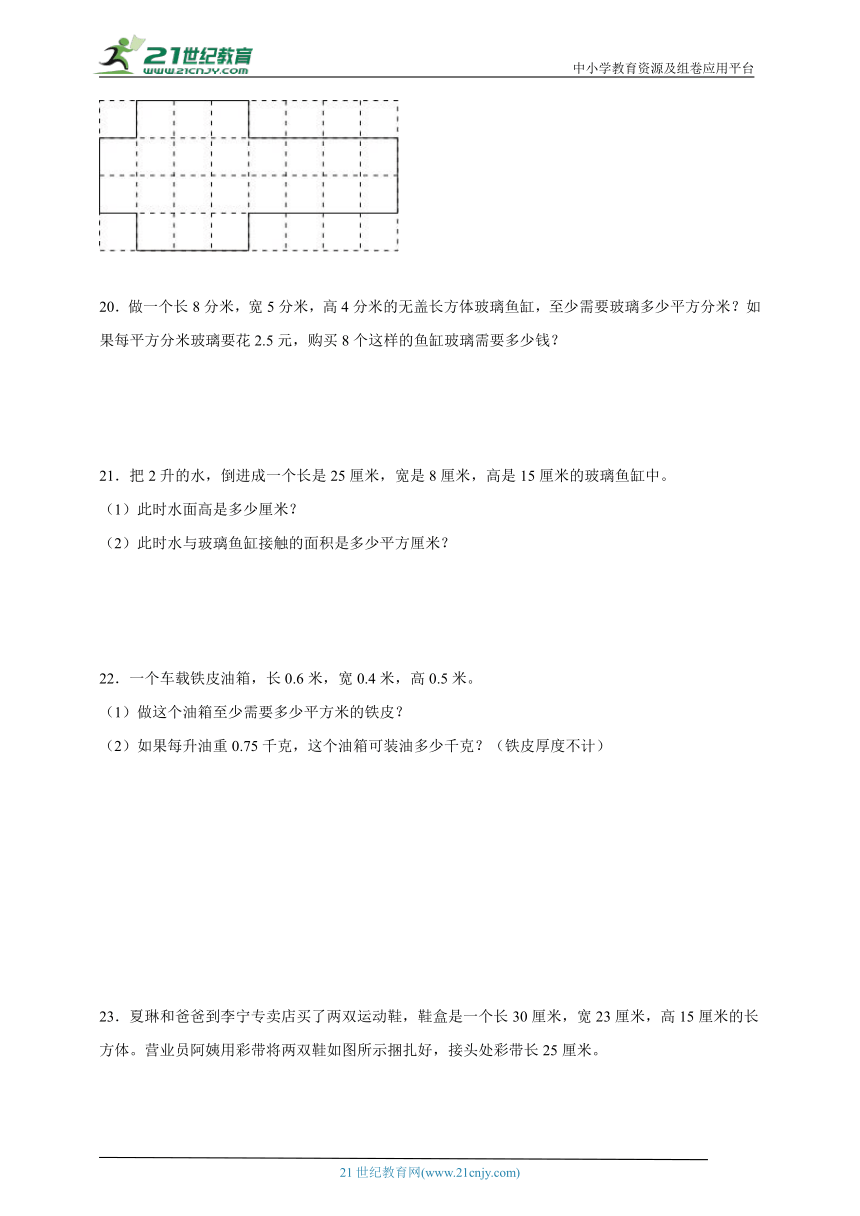 21世纪教育
www.21cnjy.com

中小学教育资源及组卷应用平台

20．做一个长 8 分米，宽 5 分米，高 4 分米的无盖长方体玻璃鱼缸，至少需要玻璃多少平方分米？如果每平方分米玻璃要花 2.5 元，购买 8 个这样的鱼缸玻璃需要多少钱？

21．把 2 升的水，倒进成一个长是 25 厘米，宽是 8 厘米，高是 15 厘米的玻璃鱼缸中。
（1）此时水面高是多少厘米？
（2）此时水与玻璃鱼缸接触的面积是多少平方厘米？

22．一个车载铁皮油箱，长 0.6 米，宽 0.4 米，高 0.5 米。
（1）做这个油箱至少需要多少平方米的铁皮？
（2）如果每升油重 0.75 千克，这个油箱可装油多少千克？（铁皮厚度不计）

23．夏琳和爸爸到李宁专卖店买了两双运动鞋，鞋盒是一个长 30 厘米，宽 23 厘米，高 15 厘米的长方体。营业员阿姨用彩带将两双鞋如图所示捆扎好，接头处彩带长 25 厘米。

21 世纪教育网(www.21cnjy.com)